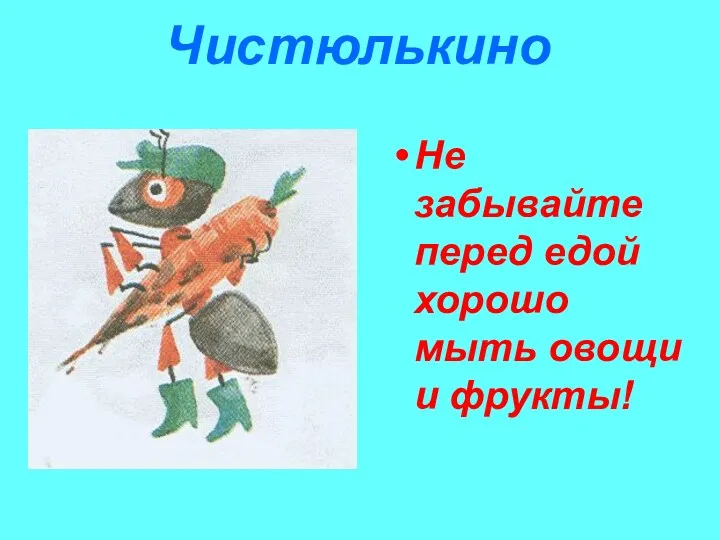 Чистюлькино

• Не забывайте перед едой хорошо мыть овощи и фрукты!